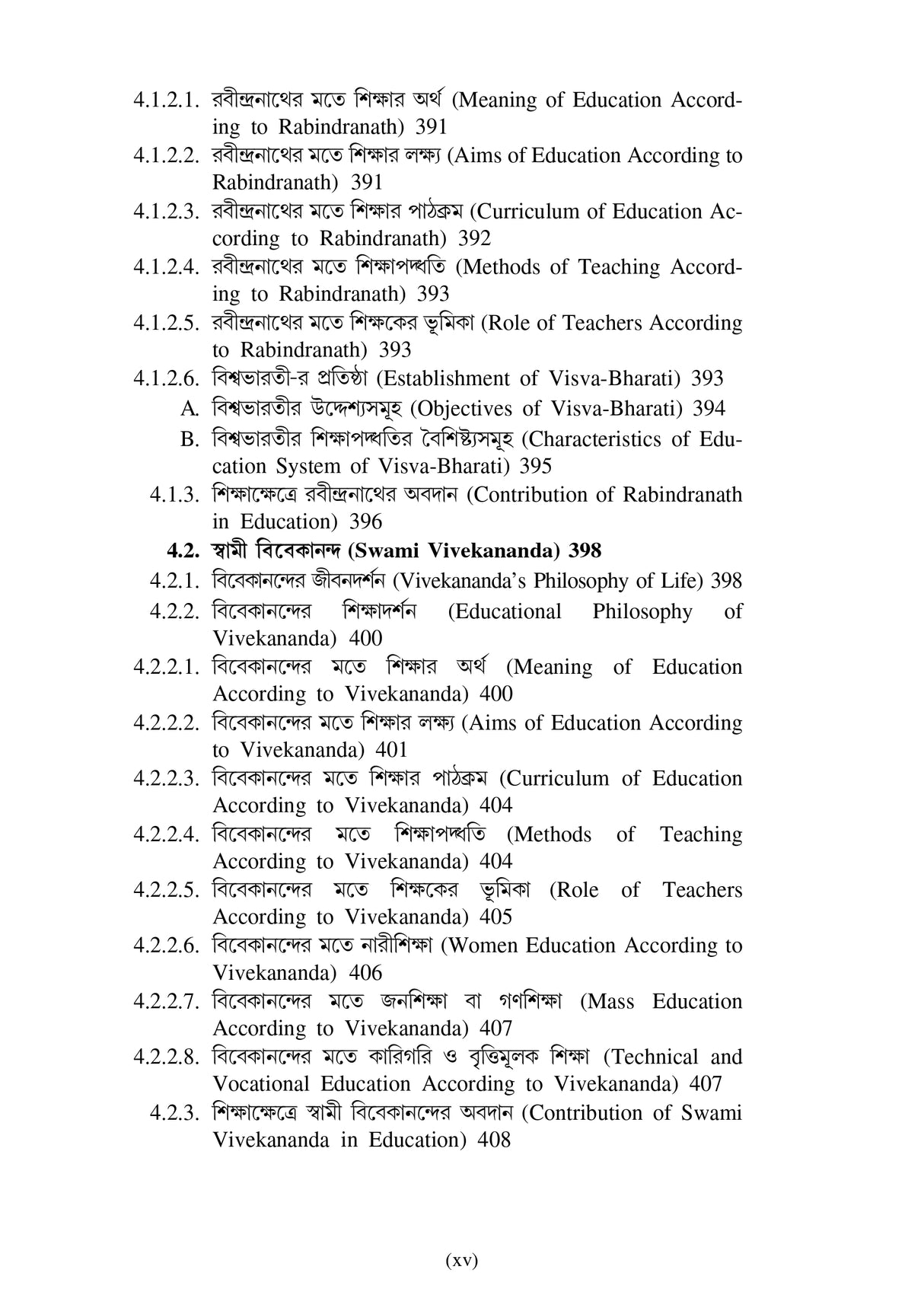 4.1.2.1. রবীন্দ্রনাথের মতে শিক্ষার অর্থ (Meaning of Education According to Rabindranath) 391
4.1.2.2. রবীন্দ্রনাথের মতে শিক্ষার লক্ষ্য (Aims of Education According to Rabindranath) 391
4.1.2.3. রবীন্দ্রনাথের মতে শিক্ষার পাঠক্রম (Curriculum of Education According to Rabindranath) 392
4.1.2.4. রবীন্দ্রনাথের মতে শিক্ষাপদ্ধতি (Methods of Teaching According to Rabindranath) 393
4.1.2.5. রবীন্দ্রনাথের মতে শিক্ষকের ভূমিকা (Role of Teachers According to Rabindranath) 393
4.1.2.6. বিশ্বভারতী-র প্রতিষ্ঠা (Establishment of Visva-Bharati) 393
A. বিশ্বভারতীর উদ্দেশ্যসমূহ (Objectives of Visva-Bharati) 394
B. বিশ্বভারতীর শিক্ষাপদ্ধতির বৈশিষ্ট্যসমূহ (Characteristics of Education System of Visva-Bharati) 395
4.1.3. শিক্ষাক্ষেত্রে রবীন্দ্রনাথের অবদান (Contribution of Rabindranath in Education) 396
4.2. স্বামী বিবেকানন্দ (Swami Vivekananda) 398
4.2.1. বিবেকানন্দের জীবনদর্শন (Vivekananda's Philosophy of Life) 398
4.2.2. বিবেকানন্দের শিক্ষাদর্শন (Educational Philosophy of Vivekananda) 400
4.2.2.1. বিবেকানন্দের মতে শিক্ষার অর্থ (Meaning of Education According to Vivekananda) 400
4.2.2.2. বিবেকানন্দের মতে শিক্ষার লক্ষ্য (Aims of Education According to Vivekananda) 401
4.2.2.3. বিবেকানন্দের মতে শিক্ষার পাঠক্রম (Curriculum of Education According to Vivekananda) 404
4.2.2.4. বিবেকানন্দের মতে শিক্ষাপদ্ধতি (Methods of Teaching According to Vivekananda) 404
4.2.2.5. বিবেকানন্দের মতে শিক্ষকের ভূমিকা (Role of Teachers According to Vivekananda) 405
4.2.2.6. বিবেকানন্দের মতে নারীশিক্ষা (Women Education According to Vivekananda) 406
4.2.2.7. বিবেকানন্দের মতে জনশিক্ষা বা গণশিক্ষা (Mass Education According to Vivekananda) 407
4.2.2.8. বিবেকানন্দের মতে কারিগরি ও বৃত্তিমূলক শিক্ষা (Technical and Vocational Education According to Vivekananda) 407
4.2.3. শিক্ষাক্ষেত্রে স্বামী বিবেকানন্দের অবদান (Contribution of Swami Vivekananda in Education) 408

(xv)